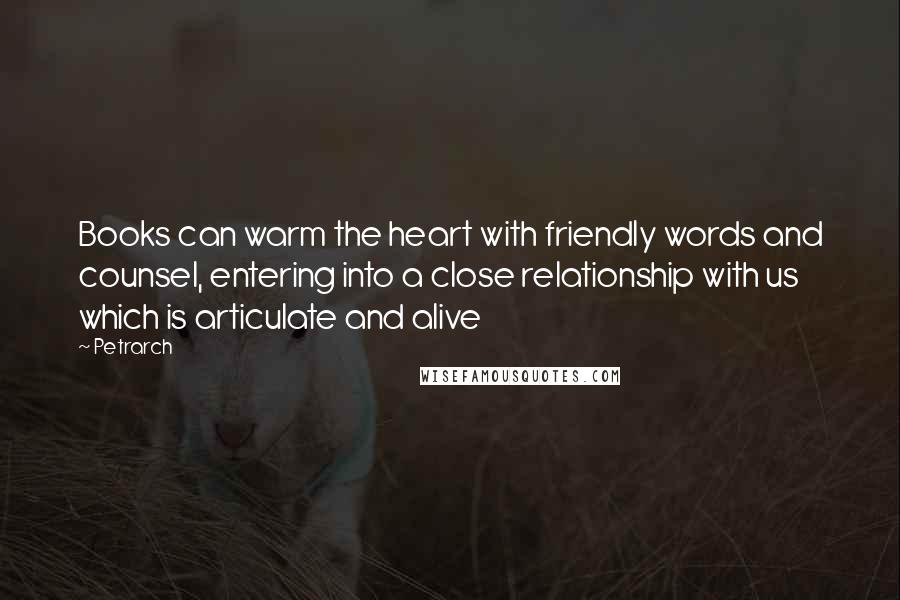 Books can warm the heart with friendly words and counsel, entering into a close relationship with us which is articulate and alive

~Petrarch

WISEFAMOUSQUOTES.COM